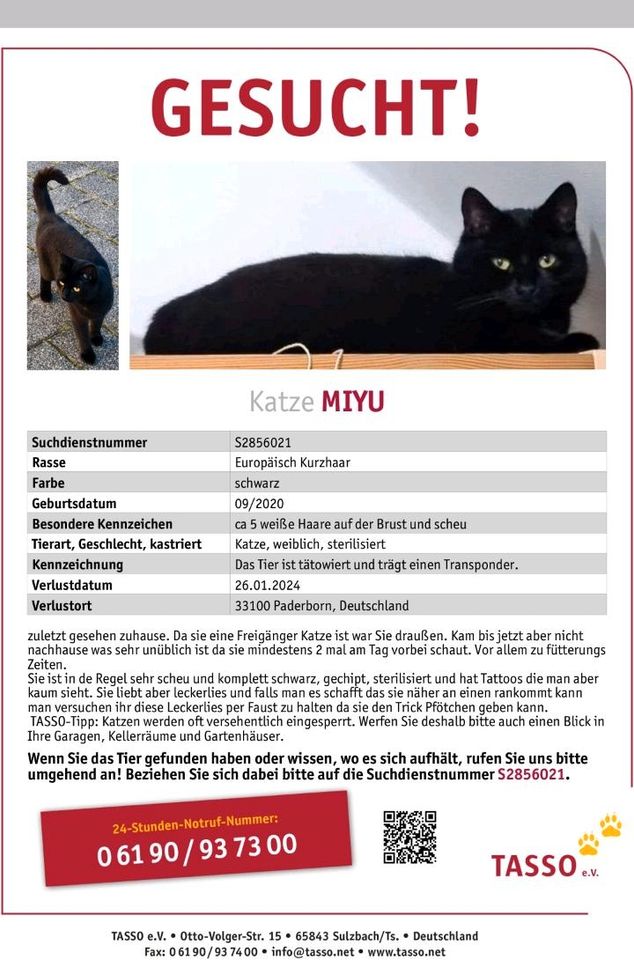 GESUCHT!

Katze MIYU

| Suchdienstnummer | S2856021 |
|---|---|
| Rasse | Europäisch Kurzhaar |
| Farbe | schwarz |
| Geburtsdatum | 09/2020 |
| Besondere Kennzeichen | ca 5 weiße Haare auf der Brust und scheu |
| Tierart, Geschlecht, kastriert | Katze, weiblich, sterilisiert |
| Kennzeichnung | Das Tier ist tätowiert und trägt einen Transponder. |
| Verlustdatum | 26.01.2024 |
| Verlustort | 33100 Paderborn, Deutschland |

zuletzt gesehen zuhause. Da sie eine Freigänger Katze ist war Sie draußen. Kam bis jetzt aber nicht nachhause was sehr unüblich ist da sie mindestens 2 mal am Tag vorbei schaut. Vor allem zu fütterungs Zeiten.
Sie ist in de Regel sehr scheu und komplett schwarz, gechipt, sterilisiert und hat Tattoos die man aber kaum sieht. Sie liebt aber leckerlies und falls man es schafft das sie näher an einen rankommt kann man versuchen ihr diese Leckerlies per Faust zu halten da sie den Trick Pfötchen geben kann.
TASSO-Tipp: Katzen werden oft versehentlich eingesperrt. Werfen Sie deshalb bitte auch einen Blick in Ihre Garagen, Kellerräume und Gartenhäuser.

Wenn Sie das Tier gefunden haben oder wissen, wo es sich aufhält, rufen Sie uns bitte umgehend an! Beziehen Sie sich dabei bitte auf die Suchdienstnummer S2856021.

24-Stunden-Notruf-Nummer:
0 61 90 / 93 73 00

TASSO e.V.

TASSO e.V. • Otto-Volger-Str. 15 • 65843 Sulzbach/Ts. • Deutschland
Fax: 0 61 90 / 93 74 00 • info@tasso.net • www.tasso.net